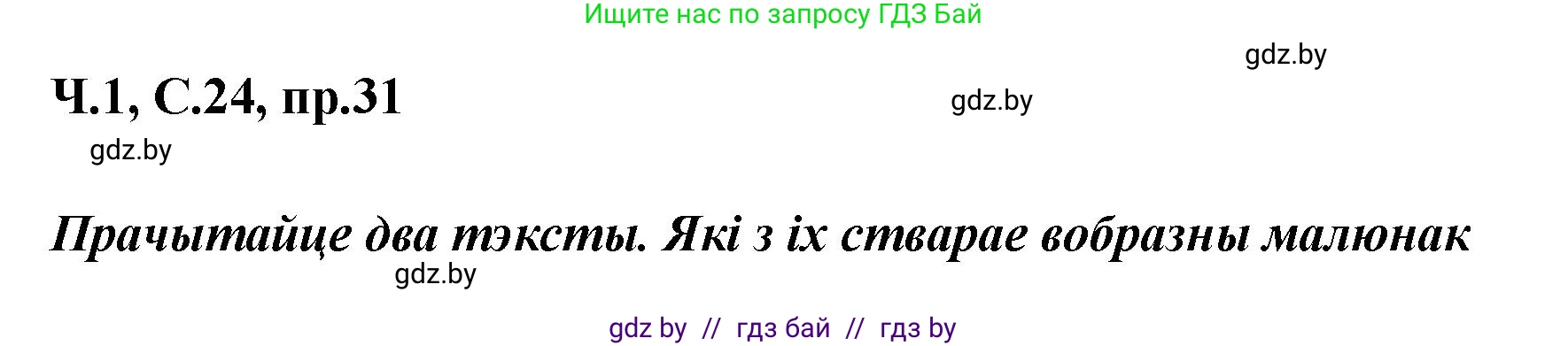 Ищите нас по запросу ГДЗ Бай

gdz.by

Ч.1, С.24, пр.31

gdz.by

gdz.by

Прачытайце два тэксты. Які з іх стварае вобразны малюнак

gdz.by

gdz by // гдз бай // гдз by